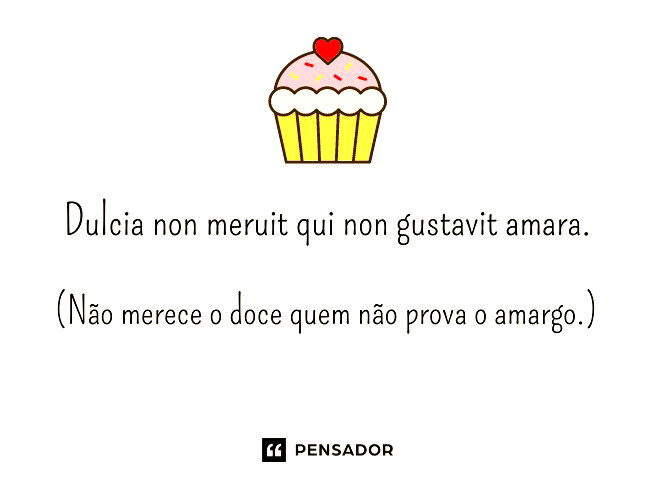 Dulcia non meruit qui non gustavit amara.

(Não merece o doce quem não prova o amargo.)

PENSADOR